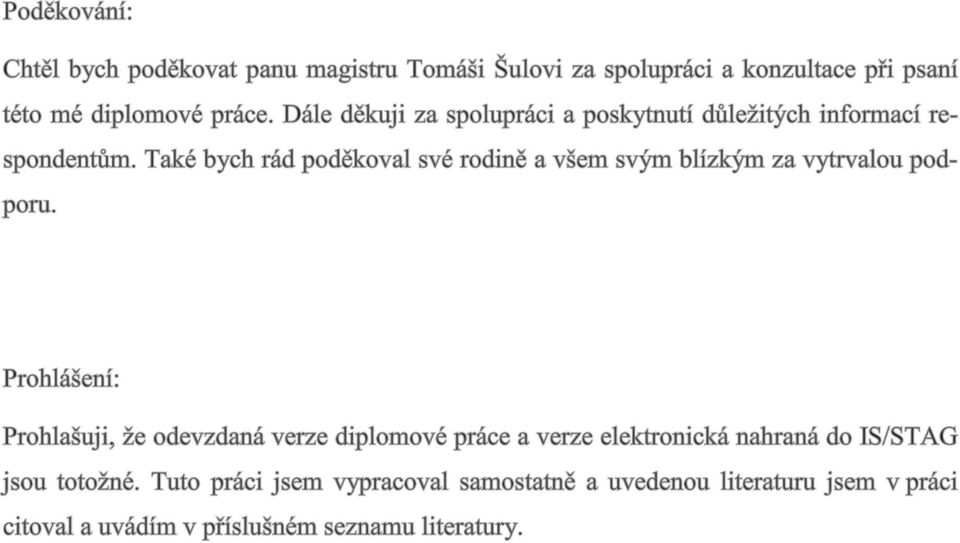 Poděkování:

Chtěl bych poděkovat panu magistru Tomáši Šulovi za spolupráci a konzultace při psaní této mé diplomové práce. Dále děkuji za spolupráci a poskytnutí důležitých informací respondentům. Také bych rád poděkoval své rodině a všem svým blízkým za vytrvalou podporu.

Prohlášení:

Prohlašuji, že odevzdaná verze diplomové práce a verze elektronická nahraná do IS/STAG jsou totožné. Tuto práci jsem vypracoval samostatně a uvedenou literaturu jsem v práci citoval a uvádím v příslušném seznamu literatury.